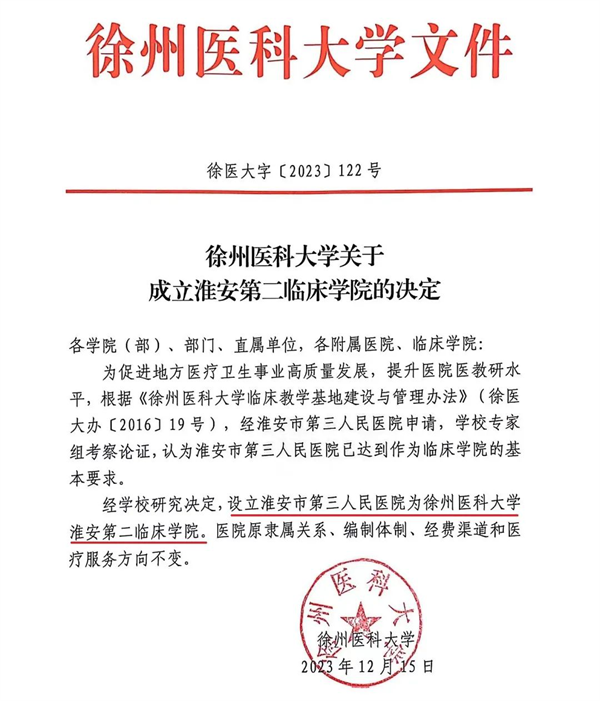 徐州医科大学文件

徐医大字〔2023〕122号

徐州医科大学关于
成立淮安第二临床学院的决定

各学院（部）、部门、直属单位，各附属医院、临床学院：

为促进地方医疗卫生事业高质量发展，提升医院医教研水平，根据《徐州医科大学临床教学基地建设与管理办法》（徐医大办〔2016〕19号），经淮安市第三人民医院申请，学校专家组考察论证，认为淮安市第三人民医院已达到作为临床学院的基本要求。

经学校研究决定，设立淮安市第三人民医院为徐州医科大学淮安第二临床学院。医院原隶属关系、编制体制、经费渠道和医疗服务方向不变。

徐州医科大学
徐州医科大学
2023年12月15日